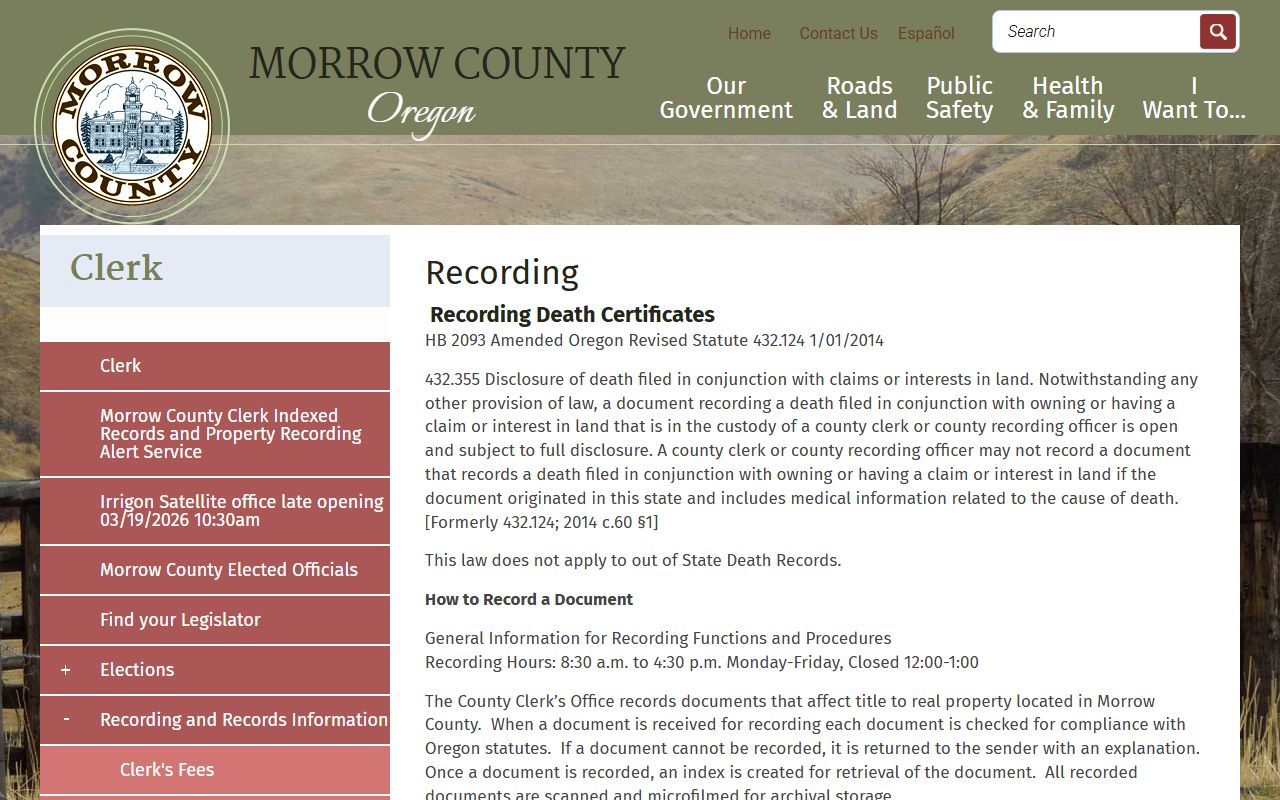 MORROW COUNTY

MORROW COUNTY
Oregon

Home Contact Us Español

Search

Our Government
Roads & Land
Public Safety
Health & Family
I Want To...

Clerk

Clerk
Morrow County Clerk Indexed Records and Property Recording Alert Service
Irrigon Satellite office late opening 03/19/2026 10:30am
Morrow County Elected Officials
Find your Legislator
+ Elections
- Recording and Records Information
Clerk's Fees

Recording

Recording Death Certificates
HB 2093 Amended Oregon Revised Statute 432.124 1/01/2014

432.355 Disclosure of death filed in conjunction with claims or interests in land. Notwithstanding any other provision of law, a document recording a death filed in conjunction with owning or having a claim or interest in land that is in the custody of a county clerk or county recording officer is open and subject to full disclosure. A county clerk or county recording officer may not record a document that records a death filed in conjunction with owning or having a claim or interest in land if the document originated in this state and includes medical information related to the cause of death. [Formerly 432.124; 2014 c.60 §1]

This law does not apply to out of State Death Records.

How to Record a Document

General Information for Recording Functions and Procedures
Recording Hours: 8:30 a.m. to 4:30 p.m. Monday-Friday, Closed 12:00-1:00

The County Clerk's Office records documents that affect title to real property located in Morrow County. When a document is received for recording each document is checked for compliance with Oregon statutes. If a document cannot be recorded, it is returned to the sender with an explanation. Once a document is recorded, an index is created for retrieval of the document. All recorded documents are scanned and microfilmed for archival storage.